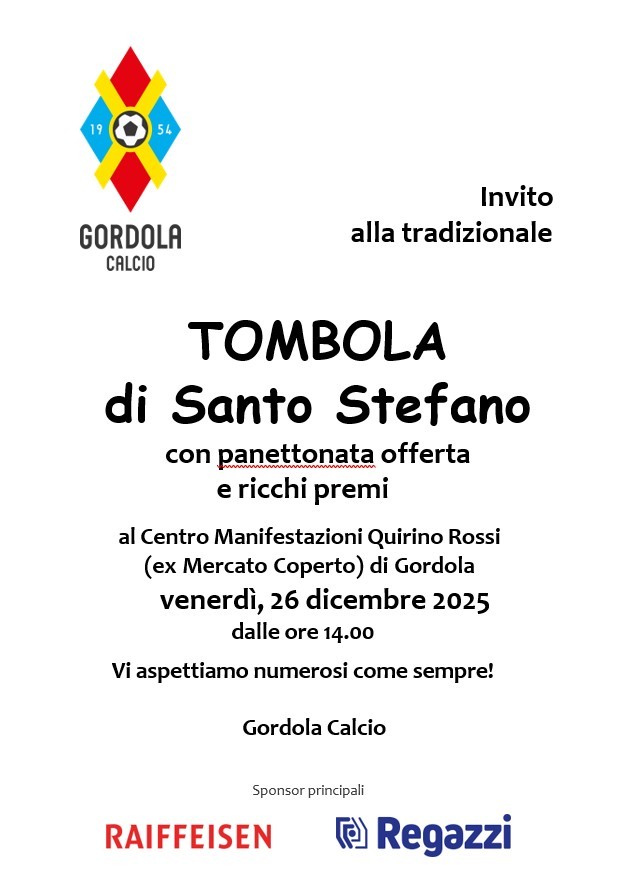 19 54

GORDOLA
CALCIO

Invito
alla tradizionale

TOMBOLA
di Santo Stefano

con panettonata offerta
e ricchi premi

al Centro Manifestazioni Quirino Rossi
(ex Mercato Coperto) di Gordola

venerdì, 26 dicembre 2025

dalle ore 14.00

Vi aspettiamo numerosi come sempre!

Gordola Calcio

Sponsor principali

RAIFFEISEN

Regazzi